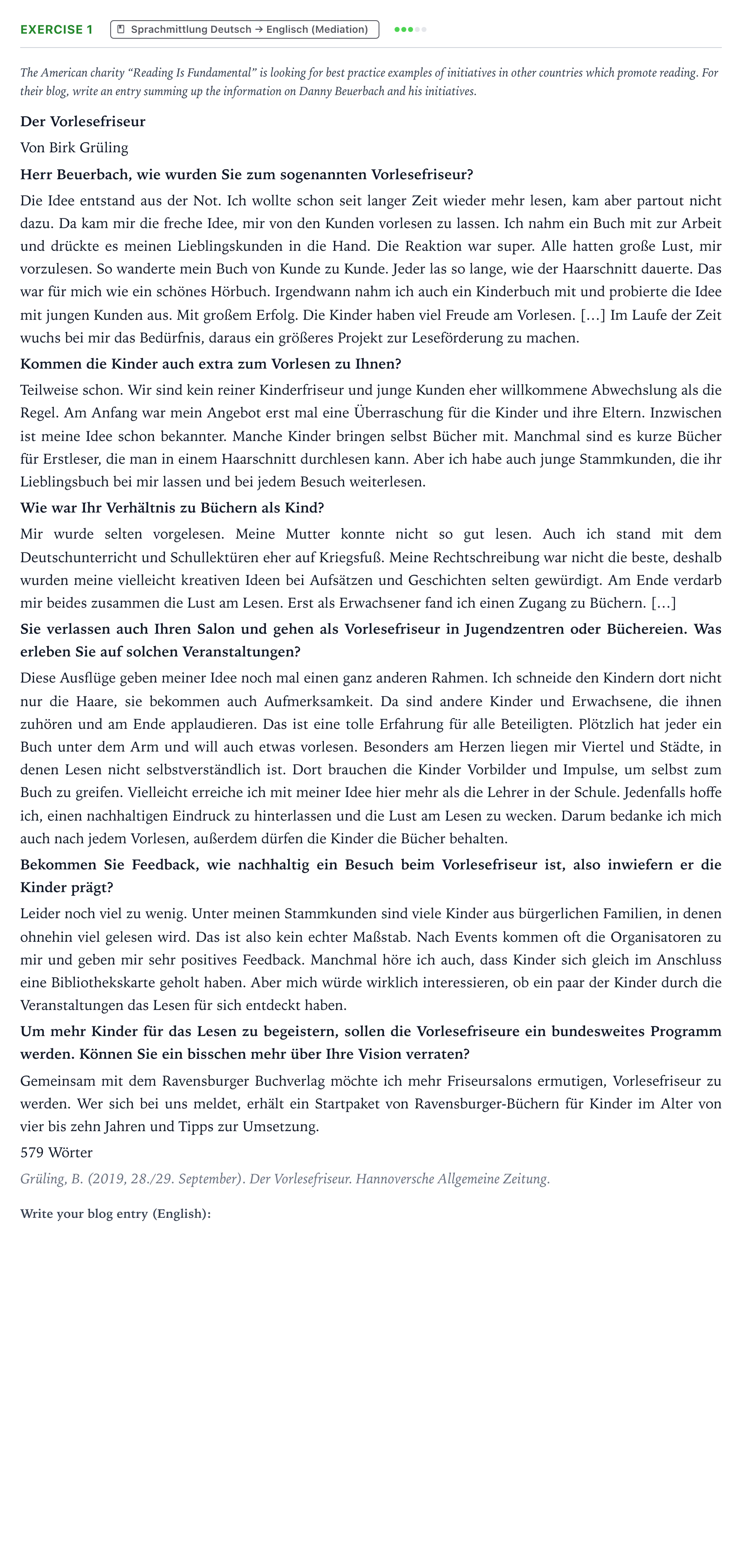 EXERCISE 1 Sprachmittlung Deutsch → Englisch (Mediation)

The American charity "Reading Is Fundamental" is looking for best practice examples of initiatives in other countries which promote reading. For their blog, write an entry summing up the information on Danny Beuerbach and his initiatives.

Der Vorlesefriseur

Von Birk Grüling

Herr Beuerbach, wie wurden Sie zum sogenannten Vorlesefriseur?

Die Idee entstand aus der Not. Ich wollte schon seit langer Zeit wieder mehr lesen, kam aber partout nicht dazu. Da kam mir die freche Idee, mir von den Kunden vorlesen zu lassen. Ich nahm ein Buch mit zur Arbeit und drückte es meinen Lieblingskunden in die Hand. Die Reaktion war super. Alle hatten große Lust, mir vorzulesen. So wanderte mein Buch von Kunde zu Kunde. Jeder las so lange, wie der Haarschnitt dauerte. Das war für mich wie ein schönes Hörbuch. Irgendwann nahm ich auch ein Kinderbuch mit und probierte die Idee mit jungen Kunden aus. Mit großem Erfolg. Die Kinder haben viel Freude am Vorlesen. […] Im Laufe der Zeit wuchs bei mir das Bedürfnis, daraus ein größeres Projekt zur Leseförderung zu machen.

Kommen die Kinder auch extra zum Vorlesen zu Ihnen?

Teilweise schon. Wir sind kein reiner Kinderfriseur und junge Kunden eher willkommene Abwechslung als die Regel. Am Anfang war mein Angebot erst mal eine Überraschung für die Kinder und ihre Eltern. Inzwischen ist meine Idee schon bekannter. Manche Kinder bringen selbst Bücher mit. Manchmal sind es kurze Bücher für Erstleser, die man in einem Haarschnitt durchlesen kann. Aber ich habe auch junge Stammkunden, die ihr Lieblingsbuch bei mir lassen und bei jedem Besuch weiterlesen.

Wie war Ihr Verhältnis zu Büchern als Kind?

Mir wurde selten vorgelesen. Meine Mutter konnte nicht so gut lesen. Auch ich stand mit dem Deutschunterricht und Schullektüren eher auf Kriegsfuß. Meine Rechtschreibung war nicht die beste, deshalb wurden meine vielleicht kreativen Ideen bei Aufsätzen und Geschichten selten gewürdigt. Am Ende verdarb mir beides zusammen die Lust am Lesen. Erst als Erwachsener fand ich einen Zugang zu Büchern. […]

Sie verlassen auch Ihren Salon und gehen als Vorlesefriseur in Jugendzentren oder Büchereien. Was erleben Sie auf solchen Veranstaltungen?

Diese Ausflüge geben meiner Idee noch mal einen ganz anderen Rahmen. Ich schneide den Kindern dort nicht nur die Haare, sie bekommen auch Aufmerksamkeit. Da sind andere Kinder und Erwachsene, die ihnen zuhören und am Ende applaudieren. Das ist eine tolle Erfahrung für alle Beteiligten. Plötzlich hat jeder ein Buch unter dem Arm und will auch etwas vorlesen. Besonders am Herzen liegen mir Viertel und Städte, in denen Lesen nicht selbstverständlich ist. Dort brauchen die Kinder Vorbilder und Impulse, um selbst zum Buch zu greifen. Vielleicht erreiche ich mit meiner Idee hier mehr als die Lehrer in der Schule. Jedenfalls hoffe ich, einen nachhaltigen Eindruck zu hinterlassen und die Lust am Lesen zu wecken. Darum bedanke ich mich auch nach jedem Vorlesen, außerdem dürfen die Kinder die Bücher behalten.

Bekommen Sie Feedback, wie nachhaltig ein Besuch beim Vorlesefriseur ist, also inwiefern er die Kinder prägt?

Leider noch viel zu wenig. Unter meinen Stammkunden sind viele Kinder aus bürgerlichen Familien, in denen ohnehin viel gelesen wird. Das ist also kein echter Maßstab. Nach Events kommen oft die Organisatoren zu mir und geben mir sehr positives Feedback. Manchmal höre ich auch, dass Kinder sich gleich im Anschluss eine Bibliothekskarte geholt haben. Aber mich würde wirklich interessieren, ob ein paar der Kinder durch die Veranstaltungen das Lesen für sich entdeckt haben.

Um mehr Kinder für das Lesen zu begeistern, sollen die Vorlesefriseure ein bundesweites Programm werden. Können Sie ein bisschen mehr über Ihre Vision verraten?

Gemeinsam mit dem Ravensburger Buchverlag möchte ich mehr Friseursalons ermutigen, Vorlesefriseur zu werden. Wer sich bei uns meldet, erhält ein Startpaket von Ravensburger-Büchern für Kinder im Alter von vier bis zehn Jahren und Tipps zur Umsetzung.

579 Wörter

Grüling, B. (2019, 28./29. September). Der Vorlesefriseur. Hannoversche Allgemeine Zeitung.

Write your blog entry (English):